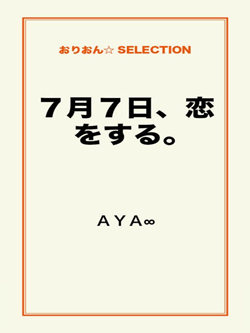 おりおん☆ SELECTION

７月７日、恋をする。

ＡＹＡ∞